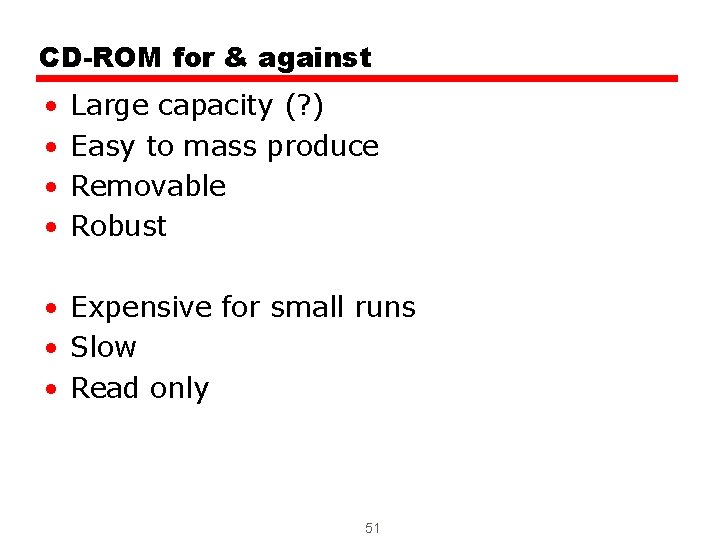 CD-ROM for & against

• Large capacity (?)
• Easy to mass produce
• Removable
• Robust

• Expensive for small runs
• Slow
• Read only

51